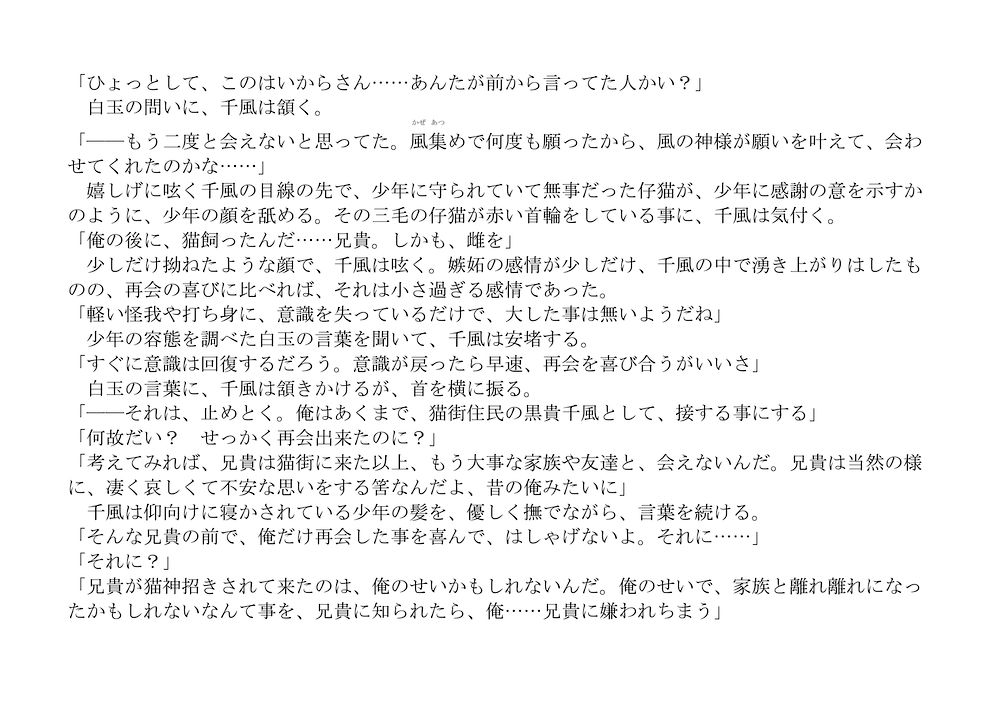 「ひょっとして、このはいからさん……あんたが前から言ってた人かい？」
　白玉の問いに、千風は頷く。
「――もう二度と会えないと思ってた。風集め（かぜあつ）で何度も願ったから、風の神様が願いを叶えて、会わせてくれたのかな……」
　嬉しげに呟く千風の目線の先で、少年に守られていて無事だった仔猫が、少年に感謝の意を示すかのように、少年の顔を舐める。その三毛の仔猫が赤い首輪をしている事に、千風は気付く。
「俺の後に、猫飼ったんだ……兄貴。しかも、雌を」
　少しだけ拗ねたような顔で、千風は呟く。嫉妬の感情が少しだけ、千風の中で湧き上がりはしたものの、再会の喜びに比べれば、それは小さ過ぎる感情であった。
「軽い怪我や打ち身に、意識を失っているだけで、大した事は無いようだね」
　少年の容態を調べた白玉の言葉を聞いて、千風は安堵する。
「すぐに意識は回復するだろう。意識が戻ったら早速、再会を喜び合うがいいさ」
　白玉の言葉に、千風は頷きかけるが、首を横に振る。
「――それは、止めとく。俺はあくまで、猫街住民の黒貴千風として、接する事にする」
「何故だい？　せっかく再会出来たのに？」
「考えてみれば、兄貴は猫街に来た以上、もう大事な家族や友達と、会えないんだ。兄貴は当然の様に、凄く哀しくて不安な思いをする筈なんだよ、昔の俺みたいに」
　千風は仰向けに寝かされている少年の髪を、優しく撫でながら、言葉を続ける。
「そんな兄貴の前で、俺だけ再会した事を喜んで、はしゃげないよ。それに……」
「それに？」
「兄貴が猫神招きされて来たのは、俺のせいかもしれないんだ。俺のせいで、家族と離れ離れになったかもしれないなんて事を、兄貴に知られたら、俺……兄貴に嫌われちまう」